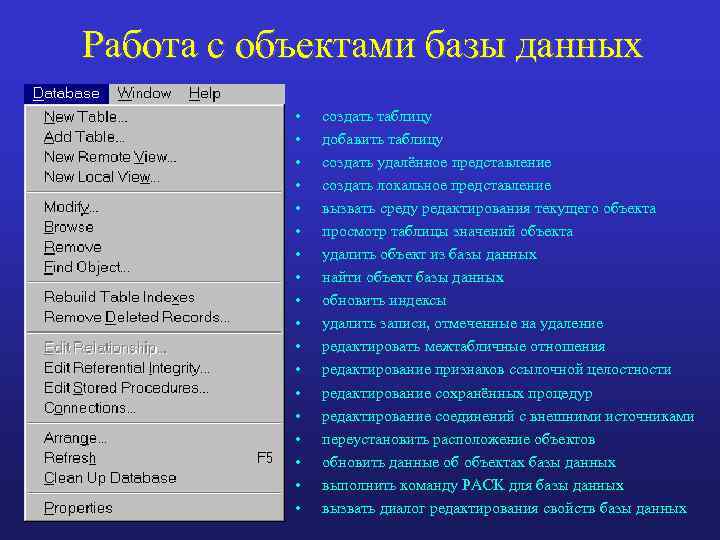 Работа с объектами базы данных

Database Window Help

New Table...
Add Table...
New Remote View...
New Local View...

Modify...
Browse
Remove
Find Object...

Rebuild Table Indexes
Remove Deleted Records...

Edit Relationship...
Edit Referential Integrity...
Edit Stored Procedures...
Connections...

Arrange...
Refresh F5
Clean Up Database

Properties

• создать таблицу
• добавить таблицу
• создать удалённое представление
• создать локальное представление
• вызвать среду редактирования текущего объекта
• просмотр таблицы значений объекта
• удалить объект из базы данных
• найти объект базы данных
• обновить индексы
• удалить записи, отмеченные на удаление
• редактировать межтабличные отношения
• редактирование признаков ссылочной целостности
• редактирование сохранённых процедур
• редактирование соединений с внешними источниками
• переустановить расположение объектов
• обновить данные об объектах базы данных
• выполнить команду PACK для базы данных
• вызвать диалог редактирования свойств базы данных